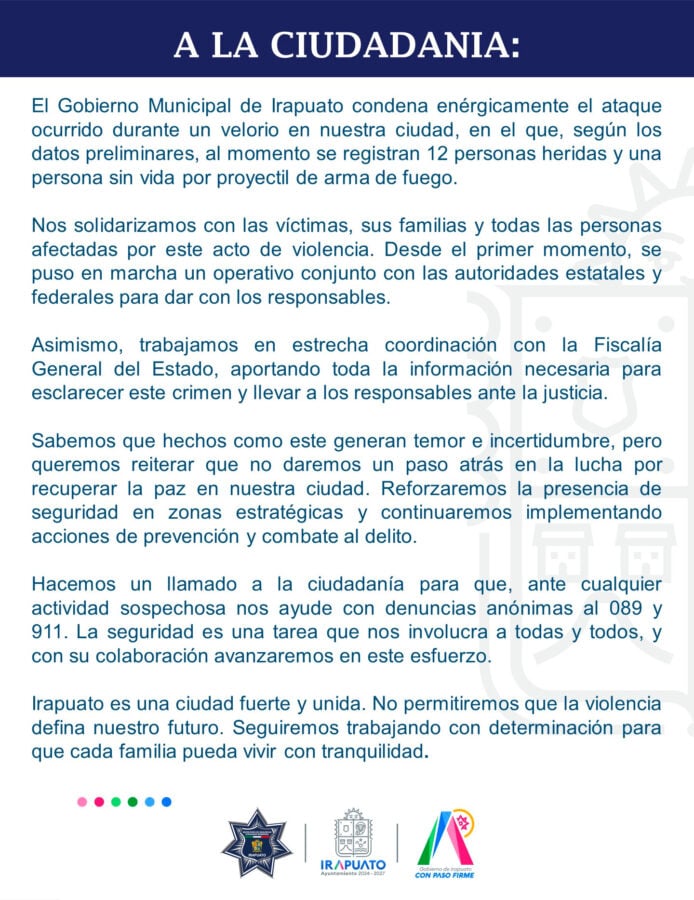 A LA CIUDADANIA:

El Gobierno Municipal de Irapuato condena enérgicamente el ataque ocurrido durante un velorio en nuestra ciudad, en el que, según los datos preliminares, al momento se registran 12 personas heridas y una persona sin vida por proyectil de arma de fuego.

Nos solidarizamos con las víctimas, sus familias y todas las personas afectadas por este acto de violencia. Desde el primer momento, se puso en marcha un operativo conjunto con las autoridades estatales y federales para dar con los responsables.

Asimismo, trabajamos en estrecha coordinación con la Fiscalía General del Estado, aportando toda la información necesaria para esclarecer este crimen y llevar a los responsables ante la justicia.

Sabemos que hechos como este generan temor e incertidumbre, pero queremos reiterar que no daremos un paso atrás en la lucha por recuperar la paz en nuestra ciudad. Reforzaremos la presencia de seguridad en zonas estratégicas y continuaremos implementando acciones de prevención y combate al delito.

Hacemos un llamado a la ciudadanía para que, ante cualquier actividad sospechosa nos ayude con denuncias anónimas al 089 y 911. La seguridad es una tarea que nos involucra a todas y todos, y con su colaboración avanzaremos en este esfuerzo.

Irapuato es una ciudad fuerte y unida. No permitiremos que la violencia defina nuestro futuro. Seguiremos trabajando con determinación para que cada familia pueda vivir con tranquilidad.

IRAPUATO
IRAPUATO
Ayuntamiento 2024 - 2027
Gobierno de Irapuato
CON PASO FIRME